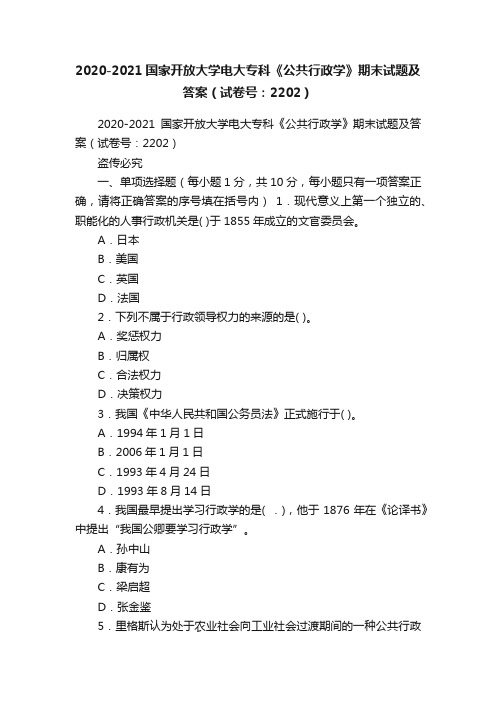 2020-2021 国家开放大学电大专科《公共行政学》期末试题及答案（试卷号：2202）

2020-2021 国家开放大学电大专科《公共行政学》期末试题及答案（试卷号：2202）

盗传必究

一、单项选择题（每小题 1 分，共 10 分，每小题只有一项答案正确，请将正确答案的序号填在括号内） 1．现代意义上第一个独立的、职能化的人事行政机关是( )于 1855 年成立的文官委员会。

A．日本

B．美国

C．英国

D．法国

2．下列不属于行政领导权力的来源的是( )。

A．奖惩权力

B．归属权

C．合法权力

D．决策权力

3．我国《中华人民共和国公务员法》正式施行于( )。

A．1994 年 1 月 1 日

B．2006 年 1 月 1 日

C．1993 年 4 月 24 日

D．1993 年 8 月 14 日

4．我国最早提出学习行政学的是( . )，他于 1876 年在《论译书》中提出“我国公卿要学习行政学”。

A．孙中山

B．康有为

C．梁启超

D．张金鉴

5．里格斯认为处于农业社会向工业社会过渡期间的一种公共行政